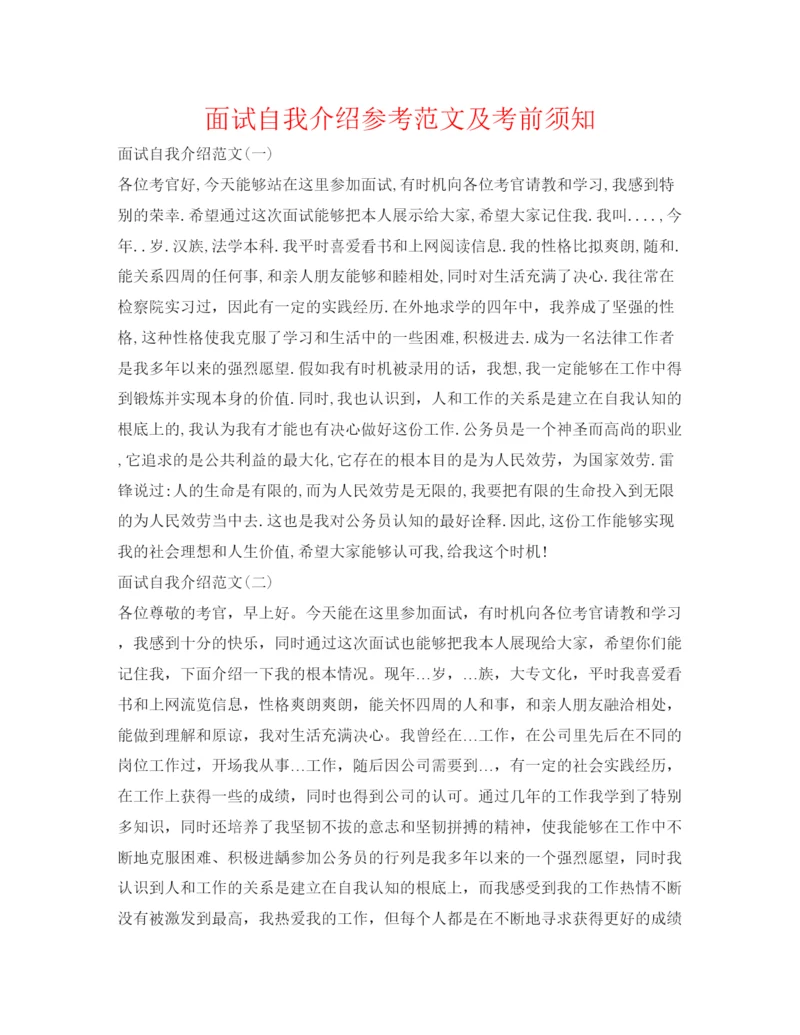 面试自我介绍参考范文及考前须知

面试自我介绍范文(一)

各位考官好,今天能够站在这里参加面试,有时机向各位考官请教和学习,我感到特别的荣幸.希望通过这次面试能够把本人展示给大家,希望大家记住我.我叫....,今年..岁.汉族,法学本科.我平时喜爱看书和上网阅读信息.我的性格比拟爽朗,随和.能关系四周的任何事,和亲人朋友能够和睦相处,同时对生活充满了决心.我往常在检察院实习过,因此有一定的实践经历.在外地求学的四年中,我养成了坚强的性格,这种性格使我克服了学习和生活中的一些困难,积极进去.成为一名法律工作者是我多年以来的强烈愿望.假如我有时机被录用的话,我想,我一定能够在工作中得到锻炼并实现本身的价值.同时,我也认识到,人和工作的关系是建立在自我认知的根底上的,我认为我有才能也有决心做好这份工作.公务员是一个神圣而高尚的职业,它追求的是公共利益的最大化,它存在的根本目的是为人民效劳,为国家效劳.雷锋说过:人的生命是有限的,而为人民效劳是无限的,我要把有限的生命投入到无限的为人民效劳当中去.这也是我对公务员认知的最好诠释.因此,这份工作能够实现我的社会理想和人生价值,希望大家能够认可我,给我这个时机!

面试自我介绍范文(二)

各位尊敬的考官,早上好。今天能在这里参加面试,有时机向各位考官请教和学习,我感到十分的快乐,同时通过这次面试也能够把我本人展现给大家,希望你们能记住我,下面介绍一下我的根本情况。现年…岁,…族,大专文化,平时我喜爱看书和上网流览信息,性格爽朗爽朗,能关怀四周的人和事,和亲人朋友融洽相处,能做到理解和原谅,我对生活充满决心。我曾经在…工作,在公司里先后在不同的岗位工作过,开场我从事…工作,随后因公司需要到…,有一定的社会实践经历,在工作上获得一些的成绩,同时也得到公司的认可。通过几年的工作我学到了特别多知识,同时还培养了我坚韧不拔的意志和坚韧拼搏的精神,使我能够在工作中不断地克服困难、积极进龋参加公务员的行列是我多年以来的一个强烈愿望,同时我认识到人和工作的关系是建立在自我认知的根底上,而我感受到我的工作热情不断没有被激发到最高,我热爱我的工作,但每个人都是在不断地寻求获得更好的成绩